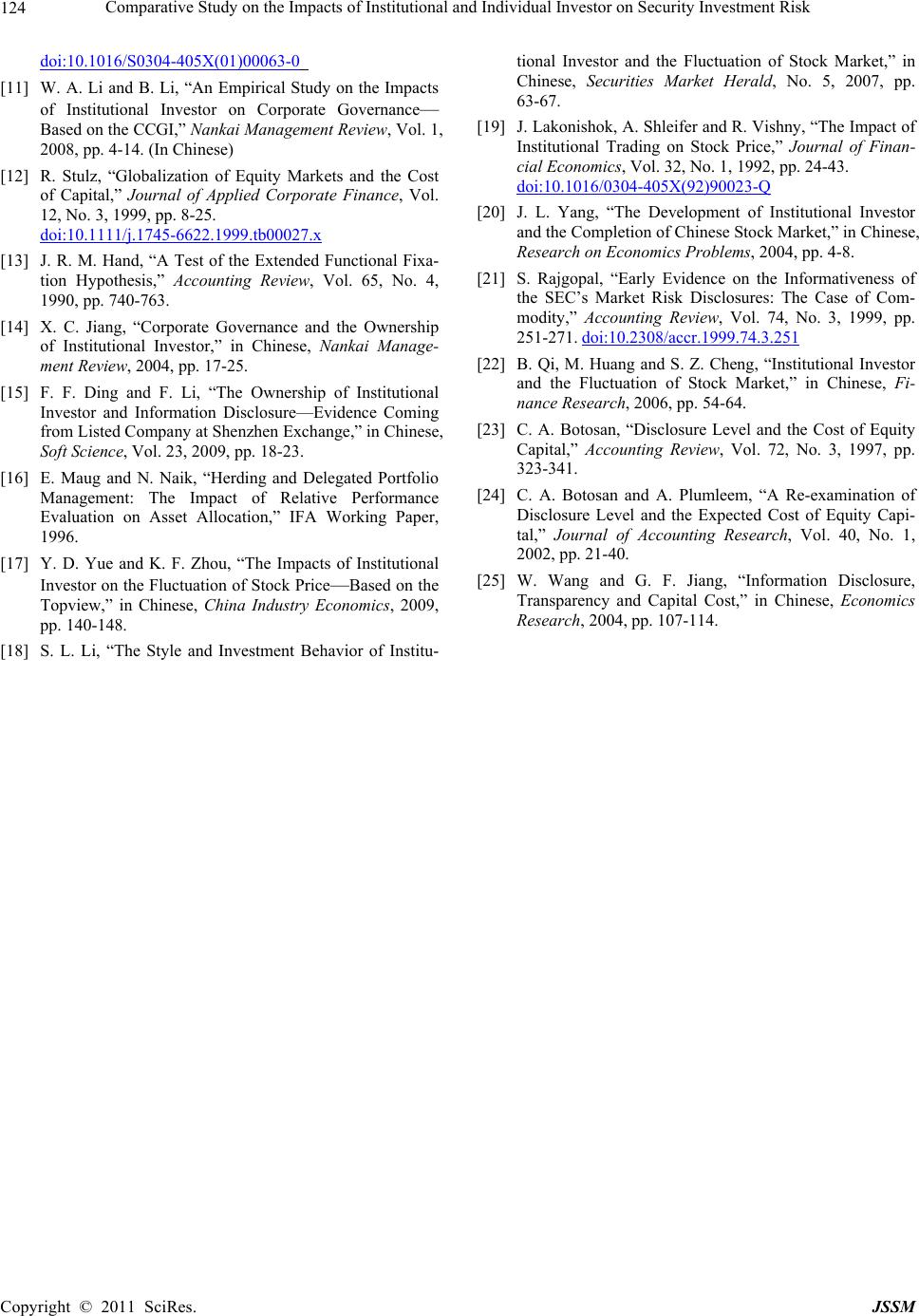 124 Comparative Study on the Impacts of Institutional and Individual Investor on Security Investment Risk

doi:10.1016/S0304-405X(01)00063-0

[11] W. A. Li and B. Li, “An Empirical Study on the Impacts of Institutional Investor on Corporate Governance—Based on the CCGI,” Nankai Management Review, Vol. 1, 2008, pp. 4-14. (In Chinese)

[12] R. Stulz, “Globalization of Equity Markets and the Cost of Capital,” Journal of Applied Corporate Finance, Vol. 12, No. 3, 1999, pp. 8-25. doi:10.1111/j.1745-6622.1999.tb00027.x

[13] J. R. M. Hand, “A Test of the Extended Functional Fixation Hypothesis,” Accounting Review, Vol. 65, No. 4, 1990, pp. 740-763.

[14] X. C. Jiang, “Corporate Governance and the Ownership of Institutional Investor,” in Chinese, Nankai Management Review, 2004, pp. 17-25.

[15] F. F. Ding and F. Li, “The Ownership of Institutional Investor and Information Disclosure—Evidence Coming from Listed Company at Shenzhen Exchange,” in Chinese, Soft Science, Vol. 23, 2009, pp. 18-23.

[16] E. Maug and N. Naik, “Herding and Delegated Portfolio Management: The Impact of Relative Performance Evaluation on Asset Allocation,” IFA Working Paper, 1996.

[17] Y. D. Yue and K. F. Zhou, “The Impacts of Institutional Investor on the Fluctuation of Stock Price—Based on the Topview,” in Chinese, China Industry Economics, 2009, pp. 140-148.

[18] S. L. Li, “The Style and Investment Behavior of Institutional Investor and the Fluctuation of Stock Market,” in Chinese, Securities Market Herald, No. 5, 2007, pp. 63-67.

[19] J. Lakonishok, A. Shleifer and R. Vishny, “The Impact of Institutional Trading on Stock Price,” Journal of Financial Economics, Vol. 32, No. 1, 1992, pp. 24-43. doi:10.1016/0304-405X(92)90023-Q

[20] J. L. Yang, “The Development of Institutional Investor and the Completion of Chinese Stock Market,” in Chinese, Research on Economics Problems, 2004, pp. 4-8.

[21] S. Rajgopal, “Early Evidence on the Informativeness of the SEC’s Market Risk Disclosures: The Case of Commodity,” Accounting Review, Vol. 74, No. 3, 1999, pp. 251-271. doi:10.2308/accr.1999.74.3.251

[22] B. Qi, M. Huang and S. Z. Cheng, “Institutional Investor and the Fluctuation of Stock Market,” in Chinese, Finance Research, 2006, pp. 54-64.

[23] C. A. Botosan, “Disclosure Level and the Cost of Equity Capital,” Accounting Review, Vol. 72, No. 3, 1997, pp. 323-341.

[24] C. A. Botosan and A. Plumleem, “A Re-examination of Disclosure Level and the Expected Cost of Equity Capital,” Journal of Accounting Research, Vol. 40, No. 1, 2002, pp. 21-40.

[25] W. Wang and G. F. Jiang, “Information Disclosure, Transparency and Capital Cost,” in Chinese, Economics Research, 2004, pp. 107-114.

Copyright © 2011 SciRes. JSSM